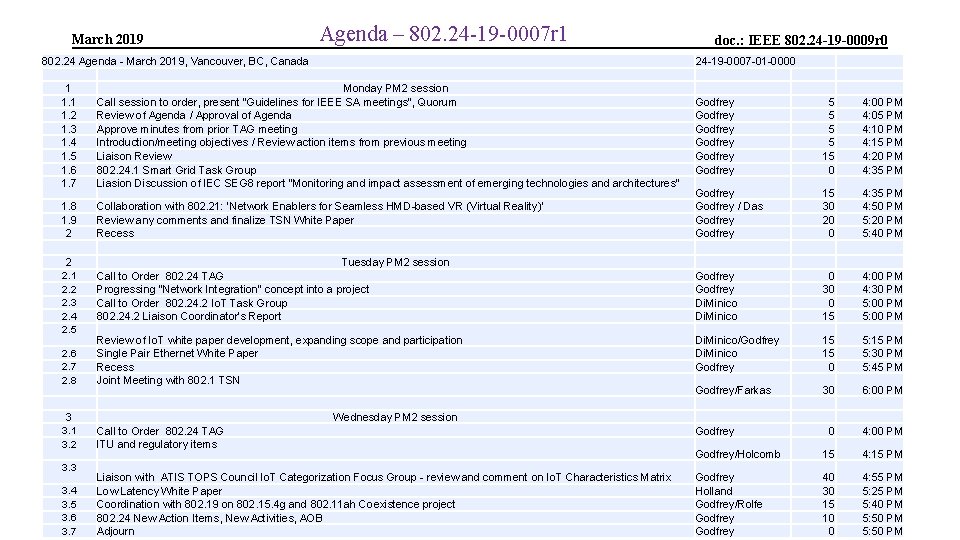 March 2019 Agenda – 802.24-19-0007r1 doc.: IEEE 802.24-19-0009r0

| 802.24 Agenda - March 2019, Vancouver, BC, Canada | | 24-19-0007-01-0000 | | |
|---|---|---|---|---|
| 1 | Monday PM2 session | | | |
| 1.1 | Call session to order, present "Guidelines for IEEE SA meetings", Quorum | Godfrey | 5 | 4:00 PM |
| 1.2 | Review of Agenda / Approval of Agenda | Godfrey | 5 | 4:05 PM |
| 1.3 | Approve minutes from prior TAG meeting | Godfrey | 5 | 4:10 PM |
| 1.4 | Introduction/meeting objectives / Review action items from previous meeting | Godfrey | 5 | 4:15 PM |
| 1.5 | Liaison Review | Godfrey | 15 | 4:20 PM |
| 1.6 | 802.24.1 Smart Grid Task Group | Godfrey | 0 | 4:35 PM |
| 1.7 | Liasion Discussion of IEC SEG8 report "Monitoring and impact assessment of emerging technologies and architectures" | Godfrey | 15 | 4:35 PM |
| 1.8 | Collaboration with 802.21: 'Network Enablers for Seamless HMD-based VR (Virtual Reality)' | Godfrey / Das | 30 | 4:50 PM |
| 1.9 | Review any comments and finalize TSN White Paper | Godfrey | 20 | 5:20 PM |
| 2 | Recess | Godfrey | 0 | 5:40 PM |
| 2 | Tuesday PM2 session | | | |
| 2.1 | Call to Order 802.24 TAG | Godfrey | 0 | 4:00 PM |
| 2.2 | Progressing "Network Integration" concept into a project | Godfrey | 30 | 4:30 PM |
| 2.3 | Call to Order 802.24.2 IoT Task Group | DiMinico | 0 | 5:00 PM |
| 2.4 | 802.24.2 Liaison Coordinator's Report | DiMinico | 15 | 5:00 PM |
| 2.5 | Review of IoT white paper development, expanding scope and participation | DiMinico/Godfrey | 15 | 5:15 PM |
| 2.6 | Single Pair Ethernet White Paper | DiMinico | 15 | 5:30 PM |
| 2.7 | Recess | Godfrey | 0 | 5:45 PM |
| 2.8 | Joint Meeting with 802.1 TSN | Godfrey/Farkas | 30 | 6:00 PM |
| 3 | Wednesday PM2 session | | | |
| 3.1 | Call to Order 802.24 TAG | Godfrey | 0 | 4:00 PM |
| 3.2 | ITU and regulatory items | Godfrey/Holcomb | 15 | 4:15 PM |
| 3.3 | Liaison with ATIS TOPS Council IoT Categorization Focus Group - review and comment on IoT Characteristics Matrix | Godfrey | 40 | 4:55 PM |
| 3.4 | Low Latency White Paper | Holland | 30 | 5:25 PM |
| 3.5 | Coordination with 802.19 on 802.15.4g and 802.11ah Coexistence project | Godfrey/Rolfe | 15 | 5:40 PM |
| 3.6 | 802.24 New Action Items, New Activities, AOB | Godfrey | 10 | 5:50 PM |
| 3.7 | Adjourn | Godfrey | 0 | 5:50 PM |